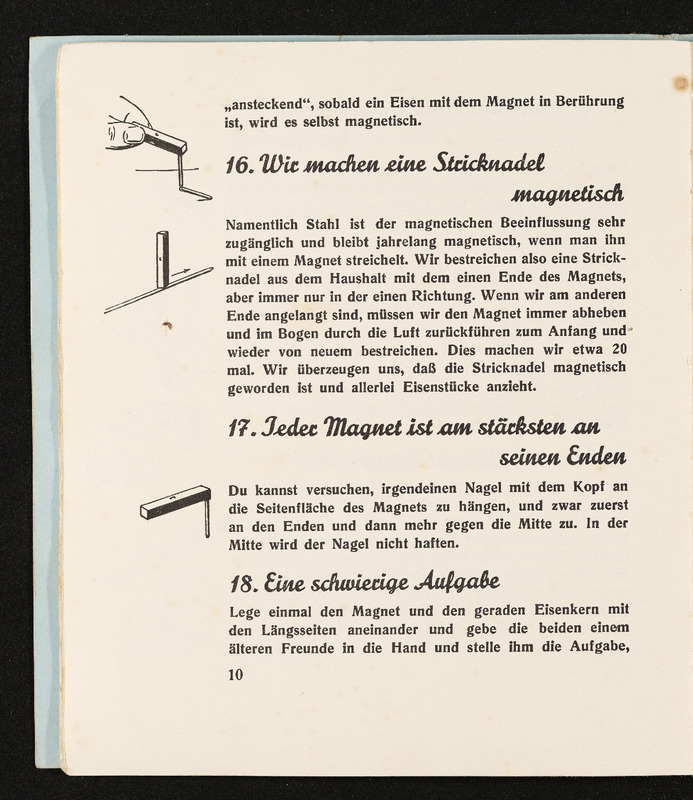 „ansteckend“, sobald ein Eisen mit dem Magnet in Berührung ist, wird es selbst magnetisch.

16. Wir machen eine Stricknadel magnetisch

Namentlich Stahl ist der magnetischen Beeinflussung sehr zugänglich und bleibt jahrelang magnetisch, wenn man ihn mit einem Magnet streichelt. Wir bestreichen also eine Stricknadel aus dem Haushalt mit dem einen Ende des Magnets, aber immer nur in der einen Richtung. Wenn wir am anderen Ende angelangt sind, müssen wir den Magnet immer abheben und im Bogen durch die Luft zurückführen zum Anfang und wieder von neuem bestreichen. Dies machen wir etwa 20 mal. Wir überzeugen uns, daß die Stricknadel magnetisch geworden ist und allerlei Eisenstücke anzieht.

17. Jeder Magnet ist am stärksten an seinen Enden

Du kannst versuchen, irgendeinen Nagel mit dem Kopf an die Seitenfläche des Magnets zu hängen, und zwar zuerst an den Enden und dann mehr gegen die Mitte zu. In der Mitte wird der Nagel nicht haften.

18. Eine schwierige Aufgabe

Lege einmal den Magnet und den geraden Eisenkern mit den Längsseiten aneinander und gebe die beiden einem älteren Freunde in die Hand und stelle ihm die Aufgabe,

10